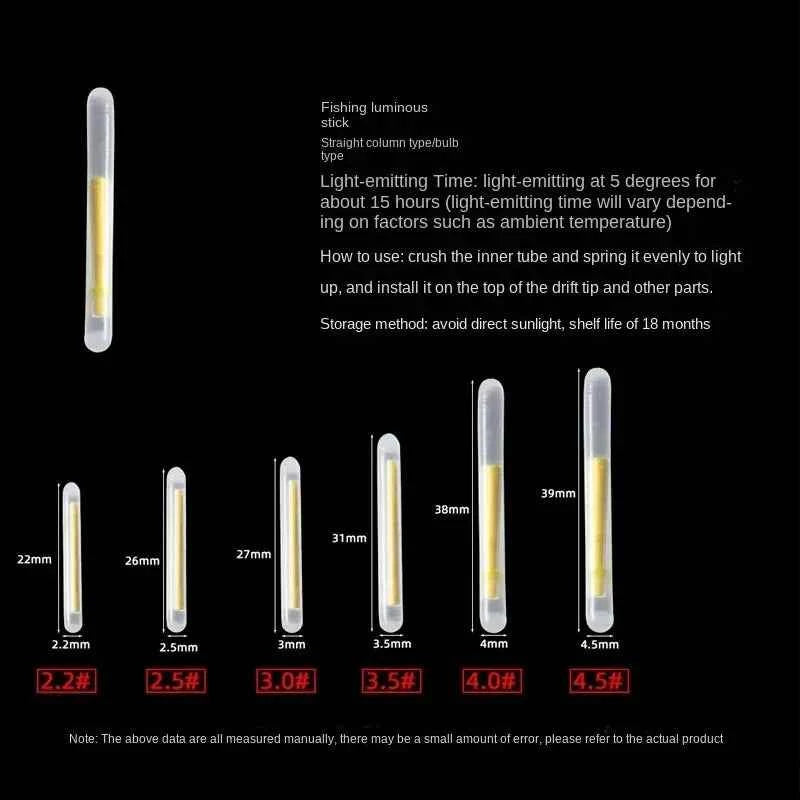 Fishing luminous stick

Straight column type/bulb type

Light-emitting Time: light-emitting at 5 degrees for about 15 hours (light-emitting time will vary depending on factors such as ambient temperature)

How to use: crush the inner tube and spring it evenly to light up, and install it on the top of the drift tip and other parts.

Storage method: avoid direct sunlight, shelf life of 18 months

22mm
2.2mm
2.2#

26mm
2.5mm
2.5#

27mm
3mm
3.0#

31mm
3.5mm
3.5#

38mm
4mm
4.0#

39mm
4.5mm
4.5#

Note: The above data are all measured manually, there may be a small amount of error, please refer to the actual product